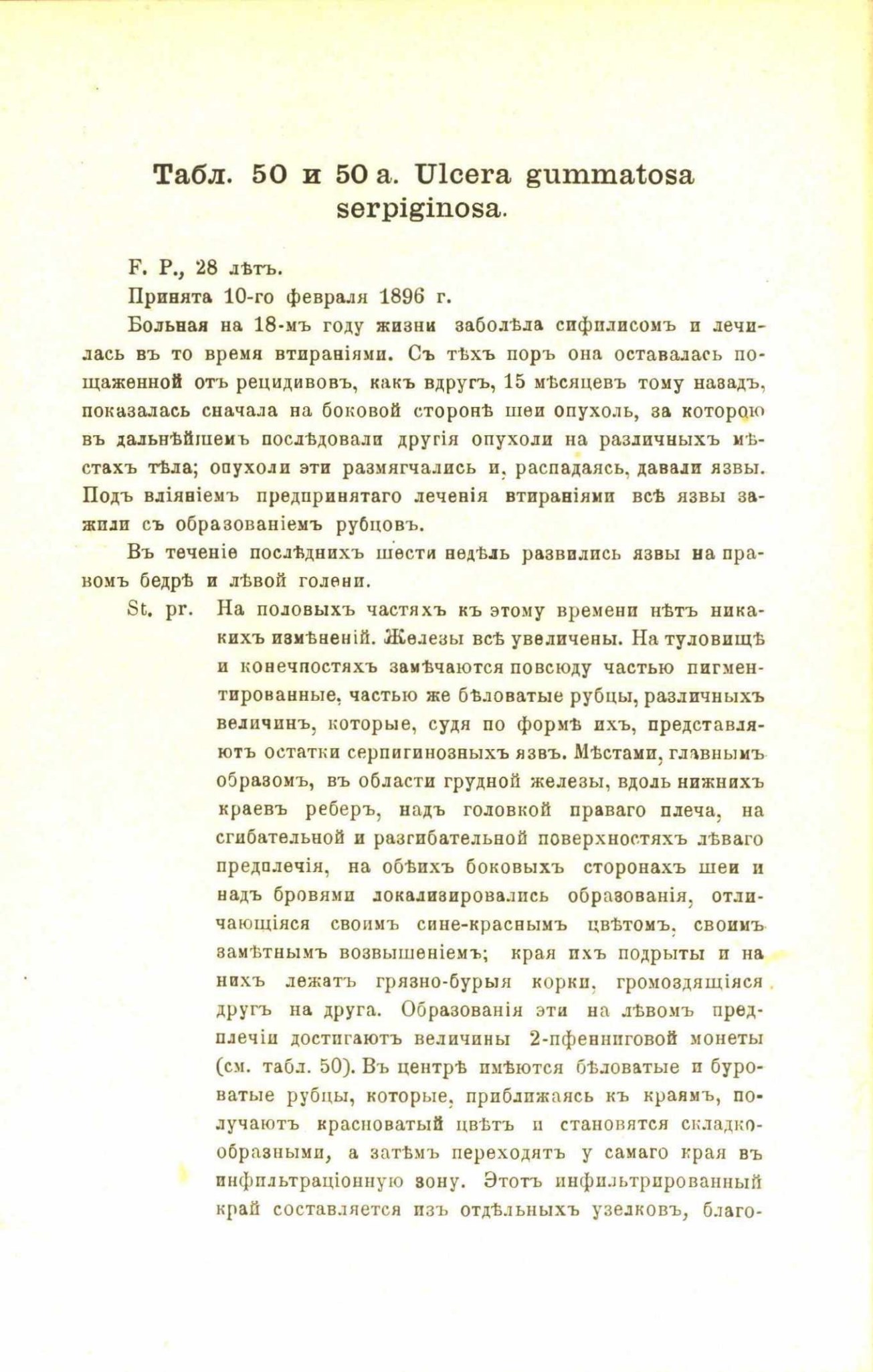 Табл. 50 и 50 а. Ulcera gummatosa serpiginosa.

F. P., 28 лѣтъ.

Принята 10-го февраля 1896 г.

Больная на 18-мъ году жизни заболѣла сифилисомъ и лечилась въ то время втираніями. Съ тѣхъ поръ она оставалась пощаженной отъ рецидивовъ, какъ вдругъ, 15 мѣсяцевъ тому назадъ, показалась сначала на боковой сторонѣ шеи опухоль, за которою въ дальнѣйшемъ послѣдовали другія опухоли на различныхъ мѣстахъ тѣла; опухоли эти размягчались и, распадаясь, давали язвы. Подъ вліяніемъ предпринятаго леченія втираніями всѣ язвы зажили съ образованіемъ рубцовъ.

Въ теченіе послѣднихъ шести недѣль развились язвы на правомъ бедрѣ и лѣвой голени.

St. pr. На половыхъ частяхъ къ этому времени нѣтъ никакихъ измѣненій. Железы всѣ увеличены. На туловищѣ и конечностяхъ замѣчаются повсюду частью пигментированные, частью же бѣловатые рубцы, различныхъ величинъ, которые, судя по формѣ ихъ, представляютъ остатки серпигинозныхъ язвъ. Мѣстами, главнымъ образомъ, въ области грудной железы, вдоль нижнихъ краевъ реберъ, надъ головкой праваго плеча, на сгибательной и разгибательной поверхностяхъ лѣваго предплечія, на обѣихъ боковыхъ сторонахъ шеи и надъ бровями локализировались образованія, отличающіяся своимъ сине-краснымъ цвѣтомъ, своимъ замѣтнымъ возвышеніемъ; края ихъ подрыты и на нихъ лежатъ грязно-бурыя корки, громоздящіяся другъ на друга. Образованія эти на лѣвомъ предплечіи достигаютъ величины 2-пфенниговой монеты (см. табл. 50). Въ центрѣ имѣются бѣловатые и буроватые рубцы, которые, приближаясь къ краямъ, получаютъ красноватый цвѣтъ и становятся складкообразными, а затѣмъ переходятъ у самаго края въ инфильтраціонную зону. Этотъ инфильтрированный край составляется изъ отдѣльныхъ узелковъ, благо-